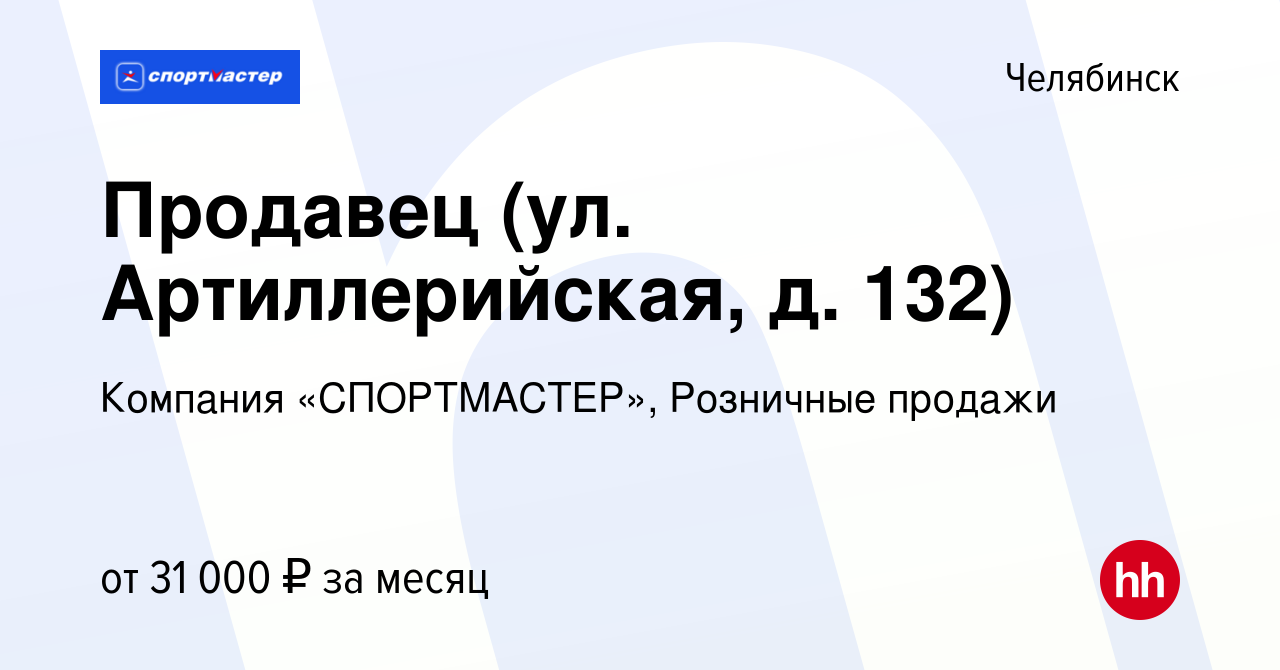 спортмастер

Челябинск

Продавец (ул. Артиллерийская, д. 132)

Компания «СПОРТМАСТЕР», Розничные продажи

от 31 000 ₽ за месяц

hh